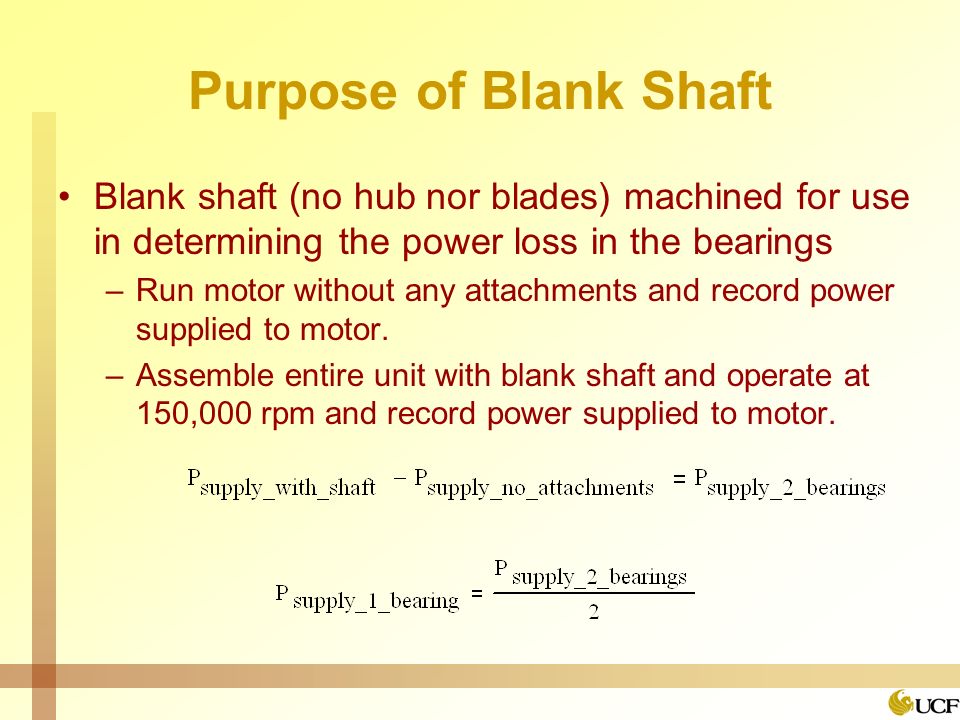 Purpose of Blank Shaft

• Blank shaft (no hub nor blades) machined for use in determining the power loss in the bearings

– Run motor without any attachments and record power supplied to motor.

– Assemble entire unit with blank shaft and operate at 150,000 rpm and record power supplied to motor.

$P_{supply\_with\_shaft} - P_{supply\_no\_attachments} = P_{supply\_2\_bearings}$

$P_{supply\_1\_bearing} = \frac{P_{supply\_2\_bearings}}{2}$

UCF